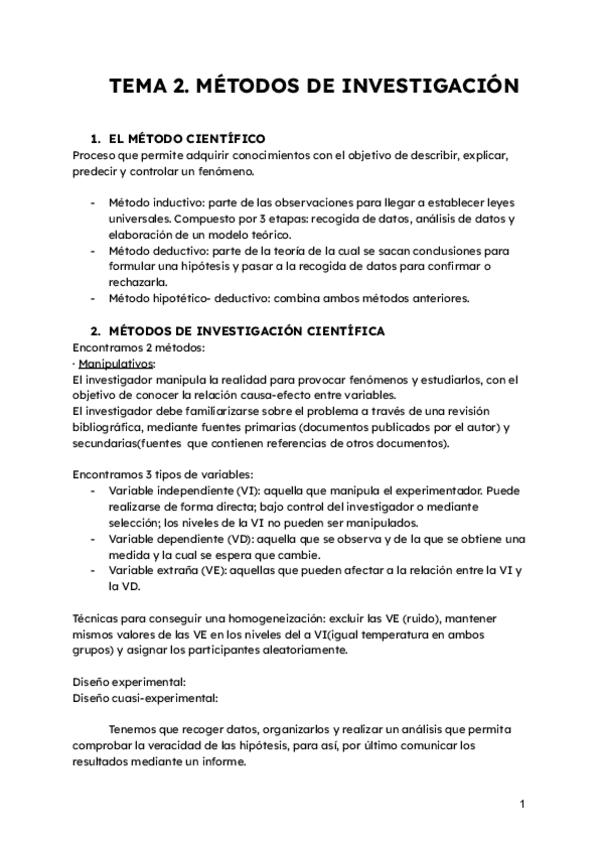 TEMA 2. MÉTODOS DE INVESTIGACIÓN

1. EL MÉTODO CIENTÍFICO
Proceso que permite adquirir conocimientos con el objetivo de describir, explicar, predecir y controlar un fenómeno.

- Método inductivo: parte de las observaciones para llegar a establecer leyes universales. Compuesto por 3 etapas: recogida de datos, análisis de datos y elaboración de un modelo teórico.
- Método deductivo: parte de la teoría de la cual se sacan conclusiones para formular una hipótesis y pasar a la recogida de datos para confirmar o rechazarla.
- Método hipotético- deductivo: combina ambos métodos anteriores.

2. MÉTODOS DE INVESTIGACIÓN CIENTÍFICA
Encontramos 2 métodos:
· Manipulativos:
El investigador manipula la realidad para provocar fenómenos y estudiarlos, con el objetivo de conocer la relación causa-efecto entre variables.
El investigador debe familiarizarse sobre el problema a través de una revisión bibliográfica, mediante fuentes primarias (documentos publicados por el autor) y secundarias(fuentes que contienen referencias de otros documentos).

Encontramos 3 tipos de variables:
- Variable independiente (VI): aquella que manipula el experimentador. Puede realizarse de forma directa; bajo control del investigador o mediante selección; los niveles de la VI no pueden ser manipulados.
- Variable dependiente (VD): aquella que se observa y de la que se obtiene una medida y la cual se espera que cambie.
- Variable extraña (VE): aquellas que pueden afectar a la relación entre la VI y la VD.

Técnicas para conseguir una homogeneización: excluir las VE (ruido), mantener mismos valores de las VE en los niveles del a VI(igual temperatura en ambos grupos) y asignar los participantes aleatoriamente.

Diseño experimental:
Diseño cuasi-experimental:

Tenemos que recoger datos, organizarlos y realizar un análisis que permita comprobar la veracidad de las hipótesis, para así, por último comunicar los resultados mediante un informe.

1